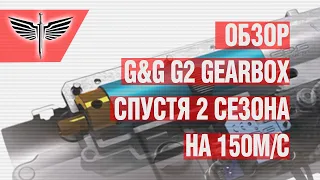 ОБЗОР
G&G G2 GEARBOX
СПУСТЯ 2 СЕЗОНА
НА 150М/С